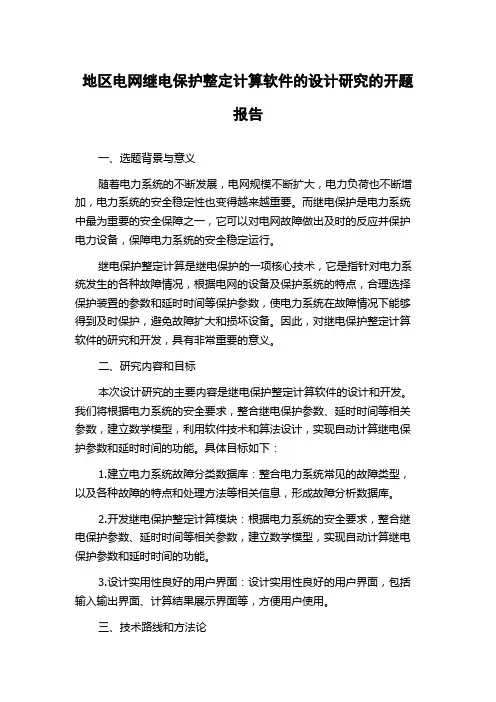 地区电网继电保护整定计算软件的设计研究的开题报告

一、选题背景与意义

随着电力系统的不断发展，电网规模不断扩大，电力负荷也不断增加，电力系统的安全稳定性也变得越来越重要。而继电保护是电力系统中最为重要的安全保障之一，它可以对电网故障做出及时的反应并保护电力设备，保障电力系统的安全稳定运行。

继电保护整定计算是继电保护的一项核心技术，它是指针对电力系统发生的各种故障情况，根据电网的设备及保护系统的特点，合理选择保护装置的参数和延时时间等保护参数，使电力系统在故障情况下能够得到及时保护，避免故障扩大和损坏设备。因此，对继电保护整定计算软件的研究和开发，具有非常重要的意义。

二、研究内容和目标

本次设计研究的主要内容是继电保护整定计算软件的设计和开发。我们将根据电力系统的安全要求，整合继电保护参数、延时时间等相关参数，建立数学模型，利用软件技术和算法设计，实现自动计算继电保护参数和延时时间的功能。具体目标如下：

1.建立电力系统故障分类数据库：整合电力系统常见的故障类型，以及各种故障的特点和处理方法等相关信息，形成故障分析数据库。

2.开发继电保护整定计算模块：根据电力系统的安全要求，整合继电保护参数、延时时间等相关参数，建立数学模型，实现自动计算继电保护参数和延时时间的功能。

3.设计实用性良好的用户界面：设计实用性良好的用户界面，包括输入输出界面、计算结果展示界面等，方便用户使用。

三、技术路线和方法论